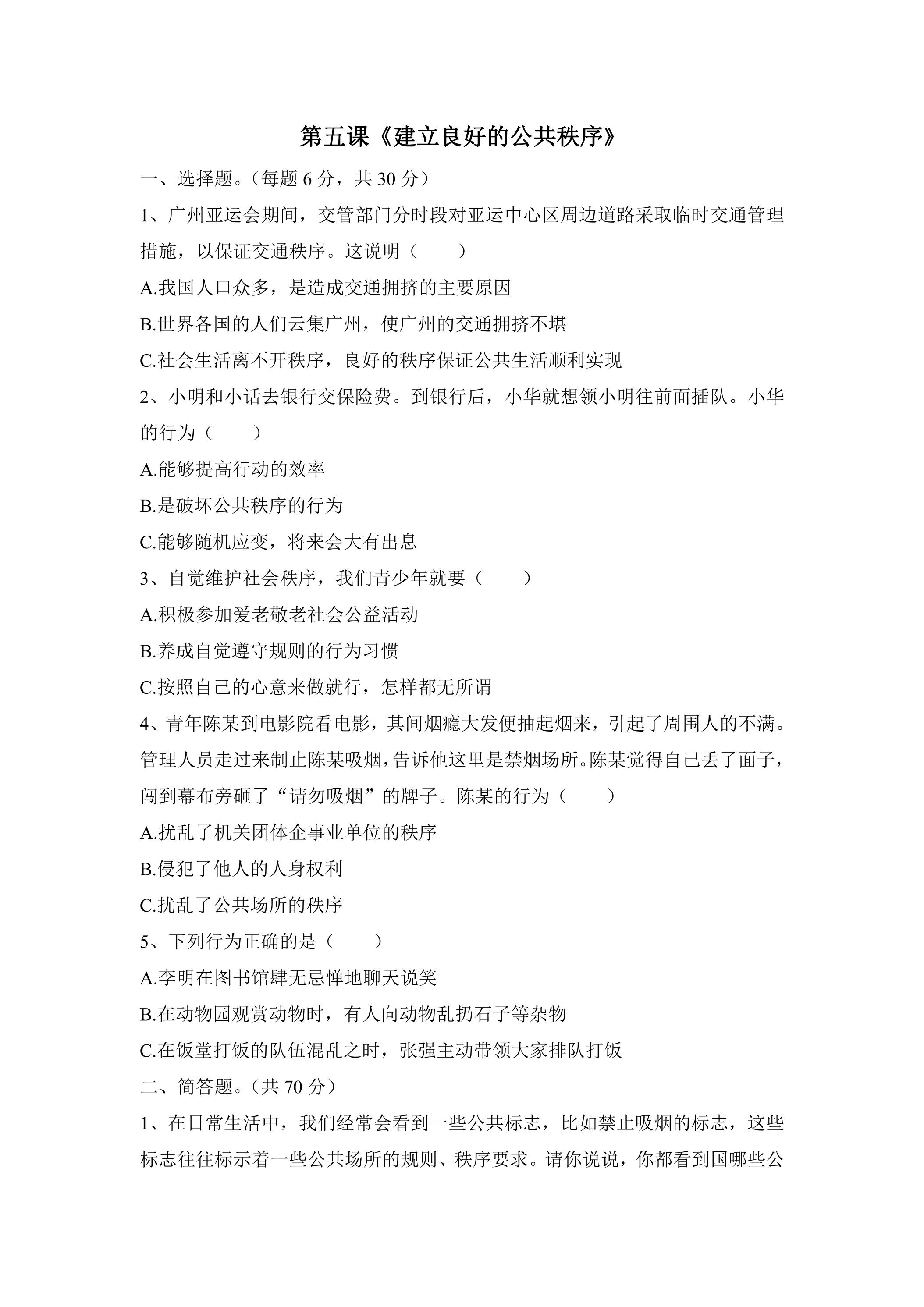 第五课《建立良好的公共秩序》

一、选择题。（每题6分，共30分）

1、广州亚运会期间，交管部门分时段对亚运中心区周边道路采取临时交通管理措施，以保证交通秩序。这说明（　　）

A.我国人口众多，是造成交通拥挤的主要原因

B.世界各国的人们云集广州，使广州的交通拥挤不堪

C.社会生活离不开秩序，良好的秩序保证公共生活顺利实现

2、小明和小话去银行交保险费。到银行后，小华就想领小明往前面插队。小华的行为（　　）

A.能够提高行动的效率

B.是破坏公共秩序的行为

C.能够随机应变，将来会大有出息

3、自觉维护社会秩序，我们青少年就要（　　）

A.积极参加爱老敬老社会公益活动

B.养成自觉遵守规则的行为习惯

C.按照自己的心意来做就行，怎样都无所谓

4、青年陈某到电影院看电影，其间烟瘾大发便抽起烟来，引起了周围人的不满。管理人员走过来制止陈某吸烟，告诉他这里是禁烟场所。陈某觉得自己丢了面子，闯到幕布旁砸了“请勿吸烟”的牌子。陈某的行为（　　）

A.扰乱了机关团体企事业单位的秩序

B.侵犯了他人的人身权利

C.扰乱了公共场所的秩序

5、下列行为正确的是（　　）

A.李明在图书馆肆无忌惮地聊天说笑

B.在动物园观赏动物时，有人向动物乱扔石子等杂物

C.在饭堂打饭的队伍混乱之时，张强主动带领大家排队打饭

二、简答题。（共70分）

1、在日常生活中，我们经常会看到一些公共标志，比如禁止吸烟的标志，这些标志往往标示着一些公共场所的规则、秩序要求。请你说说，你都看到国哪些公